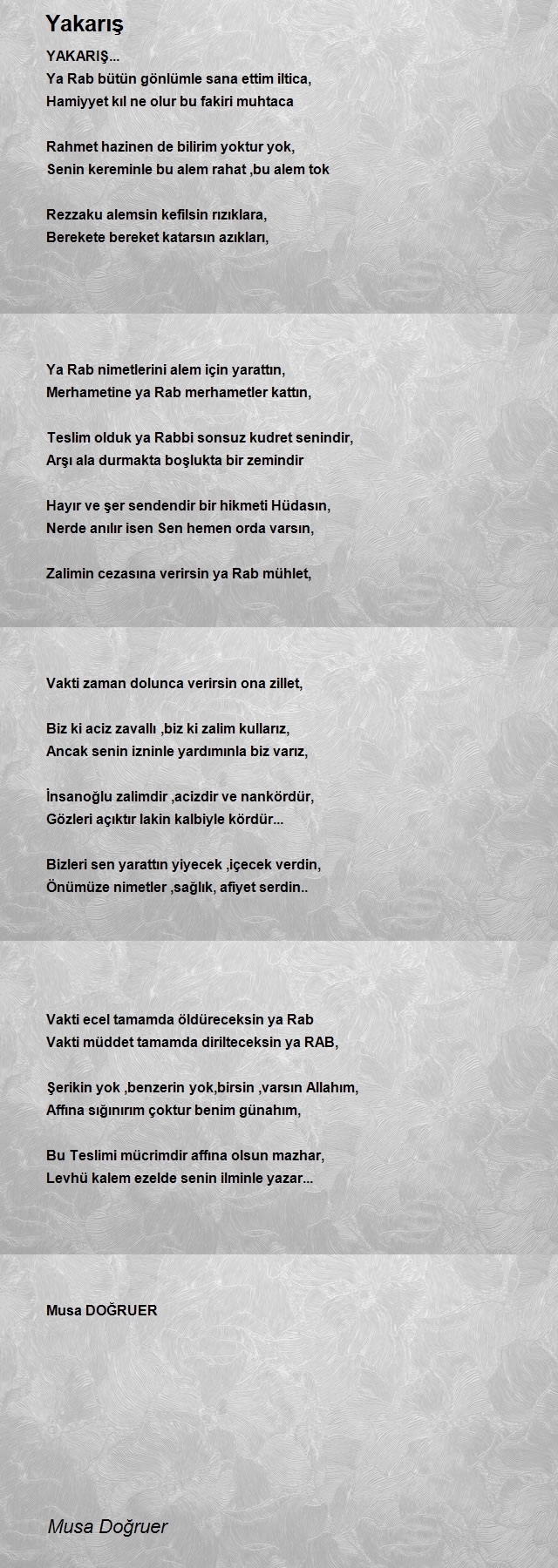 Yakarış

YAKARIŞ...
Ya Rab bütün gönlümle sana ettim iltica,
Hamiyyet kıl ne olur bu fakiri muhtaca

Rahmet hazinen de bilirim yoktur yok,
Senin kereminle bu alem rahat ,bu alem tok

Rezzaku alemsin kefilsin rızıklara,
Berekete bereket katarsın azıkları,

Ya Rab nimetlerini alem için yarattın,
Merhametine ya Rab merhametler kattın,

Teslim olduk ya Rabbi sonsuz kudret senindir,
Arşı ala durmakta boşlukta bir zemindir

Hayır ve şer sendendir bir hikmeti Hüdasın,
Nerde anılır isen Sen hemen orda varsın,

Zalimin cezasına verirsin ya Rab mühlet,

Vakti zaman dolunca verirsin ona zillet,

Biz ki aciz zavallı ,biz ki zalim kullarız,
Ancak senin izninle yardımınla biz varız,

İnsanoğlu zalimdir ,acizdir ve nankördür,
Gözleri açıktır lakin kalbiyle kördür...

Bizleri sen yarattın yiyecek ,içecek verdin,
Önümüze nimetler ,sağlık, afiyet serdin..

Vakti ecel tamamda öldüreceksin ya Rab
Vakti müddet tamamda dirilteceksin ya RAB,

Şerikin yok ,benzerin yok,birsin ,varsın Allahım,
Affına sığınırım çoktur benim günahım,

Bu Teslimi mücrimdir affına olsun mazhar,
Levhü kalem ezelde senin ilminle yazar...

Musa DOĞRUER

Musa Doğruer